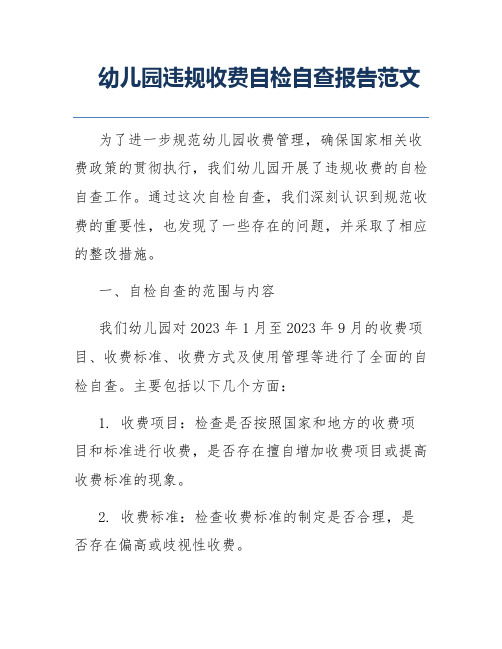 幼儿园违规收费自检自查报告范文

为了进一步规范幼儿园收费管理，确保国家相关收费政策的贯彻执行，我们幼儿园开展了违规收费的自检自查工作。通过这次自检自查，我们深刻认识到规范收费的重要性，也发现了一些存在的问题，并采取了相应的整改措施。

一、自检自查的范围与内容

我们幼儿园对 2023 年 1 月至 2023 年 9 月的收费项目、收费标准、收费方式及使用管理等进行了全面的自检自查。主要包括以下几个方面：

1. 收费项目：检查是否按照国家和地方的收费项目和标准进行收费，是否存在擅自增加收费项目或提高收费标准的现象。

2. 收费标准：检查收费标准的制定是否合理，是否存在偏高或歧视性收费。